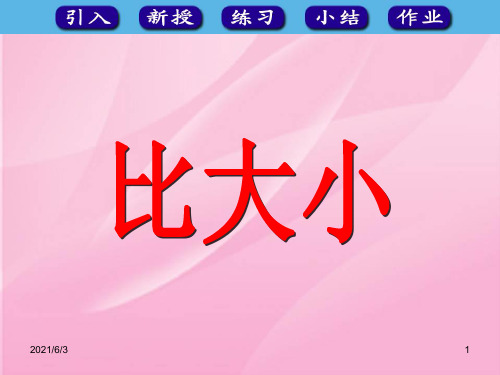 引入 新授 练习 小结 作业

比大小

2021/6/3

1